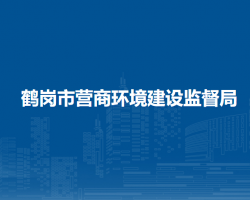 鹤岗市营商环境建设监督局